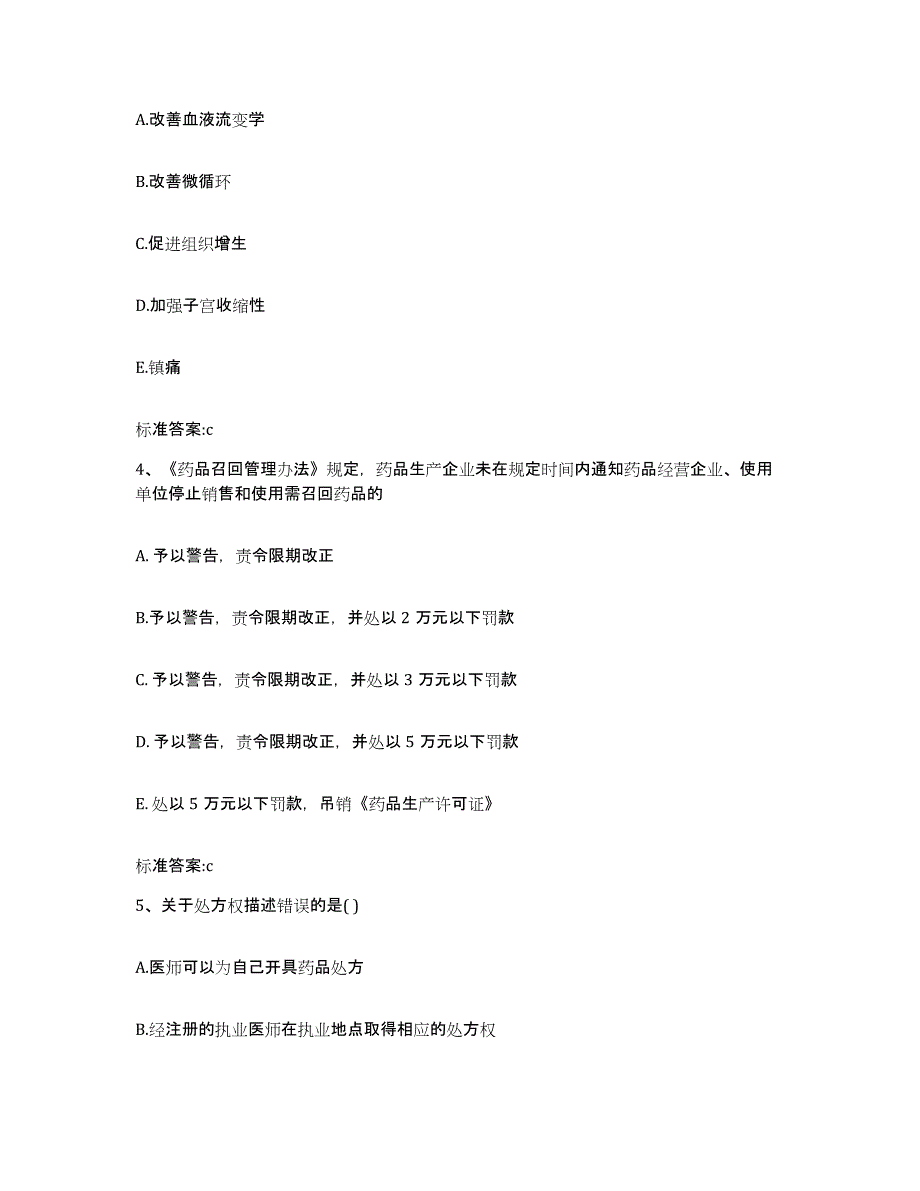 A.改善血液流变学

B.改善微循环

C.促进组织增生

D.加强子宫收缩性

E.镇痛

标准答案:c

4、《药品召回管理办法》规定，药品生产企业未在规定时间内通知药品经营企业、使用单位停止销售和使用需召回药品的

A. 予以警告，责令限期改正

B.予以警告，责令限期改正，并处以 2 万元以下罚款

C. 予以警告，责令限期改正，并处以 3 万元以下罚款

D. 予以警告，责令限期改正，并处以 5 万元以下罚款

E. 处以 5 万元以下罚款，吊销《药品生产许可证》

标准答案:c

5、关于处方权描述错误的是( )

A.医师可以为自己开具药品处方

B.经注册的执业医师在执业地点取得相应的处方权